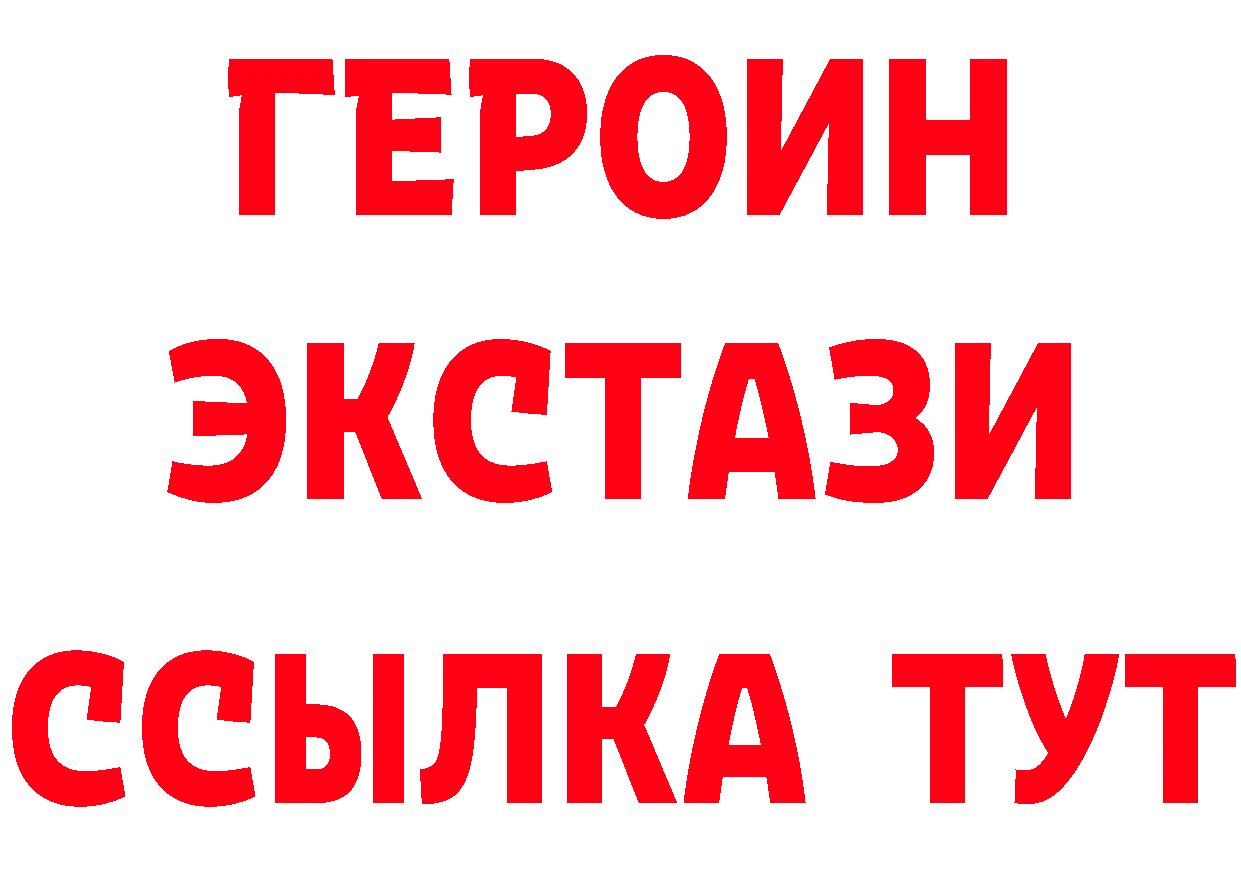 ГЕРОИН
ЭКСТАЗИ
ССЫЛКА ТУТ